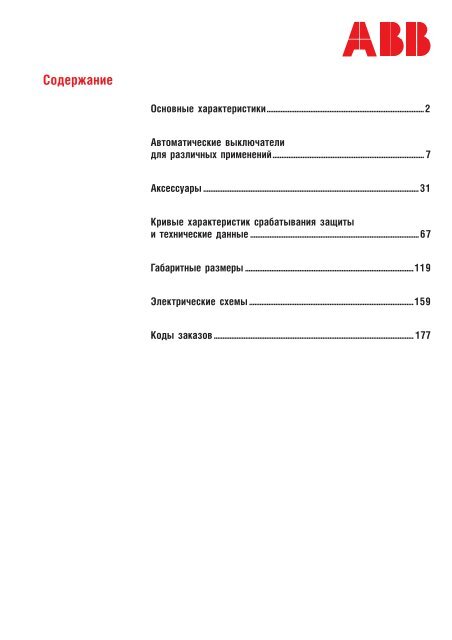 ABB

Содержание

Основные характеристики 2

Автоматические выключатели
для различных применений 7

Аксессуары 31

Кривые характеристик срабатывания защиты
и технические данные 67

Габаритные размеры 119

Электрические схемы 159

Коды заказов 177